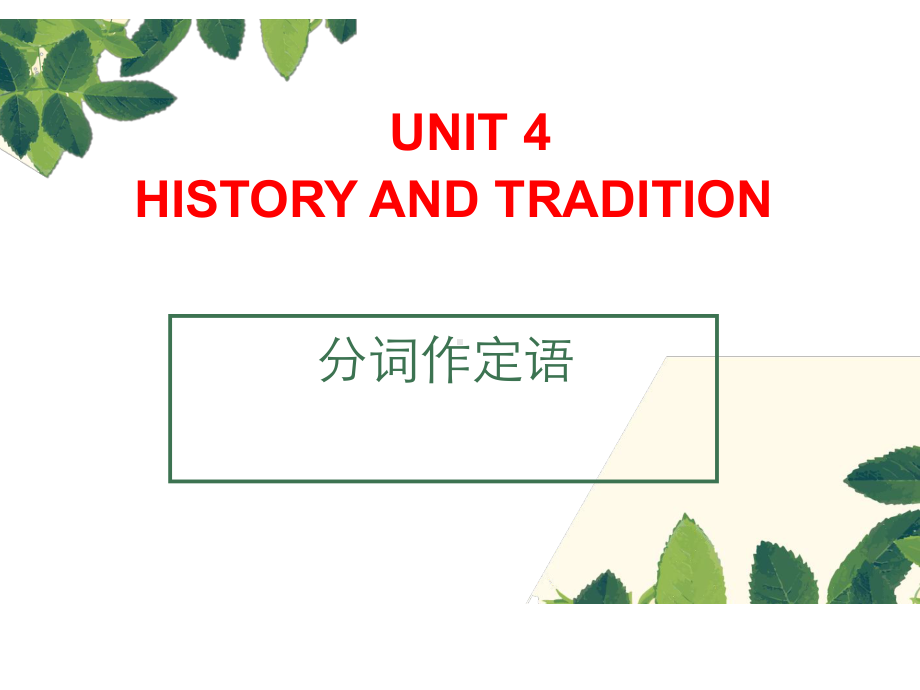 UNIT 4
HISTORY AND TRADITION

分词作定语